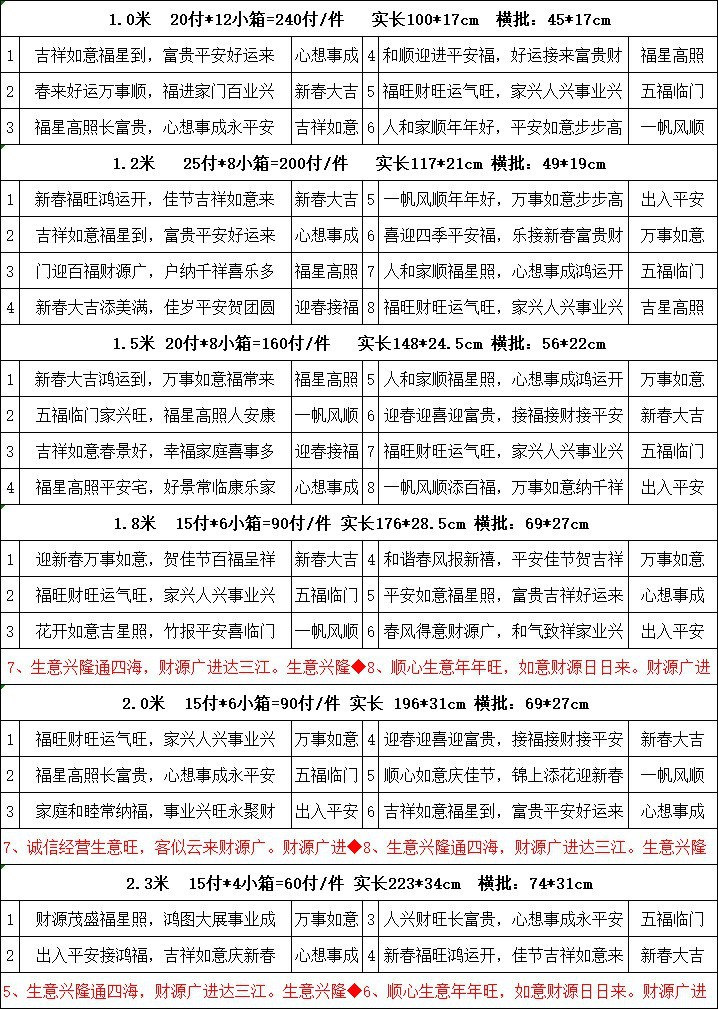 1.0米　20付*12小箱=240付/件　实长100*17cm　横批：45*17cm

| 1 | 吉祥如意福星到，富贵平安好运来 | 心想事成 | 4 | 和顺迎进平安福，好运接来富贵财 | 福星高照 |
|---|---|---|---|---|---|
| 2 | 春来好运万事顺，福进家门百业兴 | 新春大吉 | 5 | 福旺财旺运气旺，家兴人兴事业兴 | 五福临门 |
| 3 | 福星高照长富贵，心想事成永平安 | 吉祥如意 | 6 | 人和家顺年年好，平安如意步步高 | 一帆风顺 |

1.2米　25付*8小箱=200付/件　实长117*21cm　横批：49*19cm

| 1 | 新春福旺鸿运开，佳节吉祥如意来 | 新春大吉 | 5 | 一帆风顺年年好，万事如意步步高 | 出入平安 |
|---|---|---|---|---|---|
| 2 | 吉祥如意福星到，富贵平安好运来 | 心想事成 | 6 | 喜迎四季平安福，乐接新春富贵财 | 万事如意 |
| 3 | 门迎百福财源广，户纳千祥喜乐多 | 福星高照 | 7 | 人和家顺福星照，心想事成鸿运开 | 五福临门 |
| 4 | 新春大吉添美满，佳岁平安贺团圆 | 迎春接福 | 8 | 福旺财旺运气旺，家兴人兴事业兴 | 吉星高照 |

1.5米　20付*8小箱=160付/件　实长148*24.5cm　横批：56*22cm

| 1 | 新春大吉鸿运到，万事如意福常来 | 福星高照 | 5 | 人和家顺福星照，心想事成鸿运开 | 万事如意 |
|---|---|---|---|---|---|
| 2 | 五福临门家兴旺，福星高照人安康 | 一帆风顺 | 6 | 迎春迎喜迎富贵，接福接财接平安 | 新春大吉 |
| 3 | 吉祥如意春景好，幸福家庭喜事多 | 迎春接福 | 7 | 福旺财旺运气旺，家兴人兴事业兴 | 五福临门 |
| 4 | 福星高照平安宅，好景常临康乐家 | 心想事成 | 8 | 一帆风顺添百福，万事如意纳千祥 | 出入平安 |

1.8米　15付*6小箱=90付/件　实长176*28.5cm　横批：69*27cm

| 1 | 迎新春万事如意，贺佳节百福呈祥 | 新春大吉 | 4 | 和谐春风报新禧，平安佳节贺吉祥 | 万事如意 |
|---|---|---|---|---|---|
| 2 | 福旺财旺运气旺，家兴人兴事业兴 | 五福临门 | 5 | 平安如意福星照，富贵吉祥好运来 | 心想事成 |
| 3 | 花开如意吉星照，竹报平安喜临门 | 一帆风顺 | 6 | 春风得意财源广，和气致祥家业兴 | 出入平安 |

7、生意兴隆通四海，财源广进达三江。生意兴隆◆8、顺心生意年年旺，如意财源日日来。财源广进

2.0米　15付*6小箱=90付/件　实长 196*31cm　横批：69*27cm

| 1 | 福旺财旺运气旺，家兴人兴事业兴 | 万事如意 | 4 | 迎春迎喜迎富贵，接福接财接平安 | 新春大吉 |
|---|---|---|---|---|---|
| 2 | 福星高照长富贵，心想事成永平安 | 五福临门 | 5 | 顺心如意庆佳节，锦上添花迎新春 | 一帆风顺 |
| 3 | 家庭和睦常纳福，事业兴旺永聚财 | 出入平安 | 6 | 吉祥如意福星到，富贵平安好运来 | 心想事成 |

7、诚信经营生意旺，客似云来财源广。财源广进◆8、生意兴隆通四海，财源广进达三江。生意兴隆

2.3米　15付*4小箱=60付/件　实长223*34cm　横批：74*31cm

| 1 | 财源茂盛福星照，鸿图大展事业成 | 万事如意 | 3 | 人兴财旺长富贵，心想事成永平安 | 五福临门 |
|---|---|---|---|---|---|
| 2 | 出入平安接鸿福，吉祥如意庆新春 | 心想事成 | 4 | 新春福旺鸿运开，佳节吉祥如意来 | 新春大吉 |

5、生意兴隆通四海，财源广进达三江。生意兴隆◆6、顺心生意年年旺，如意财源日日来。财源广进